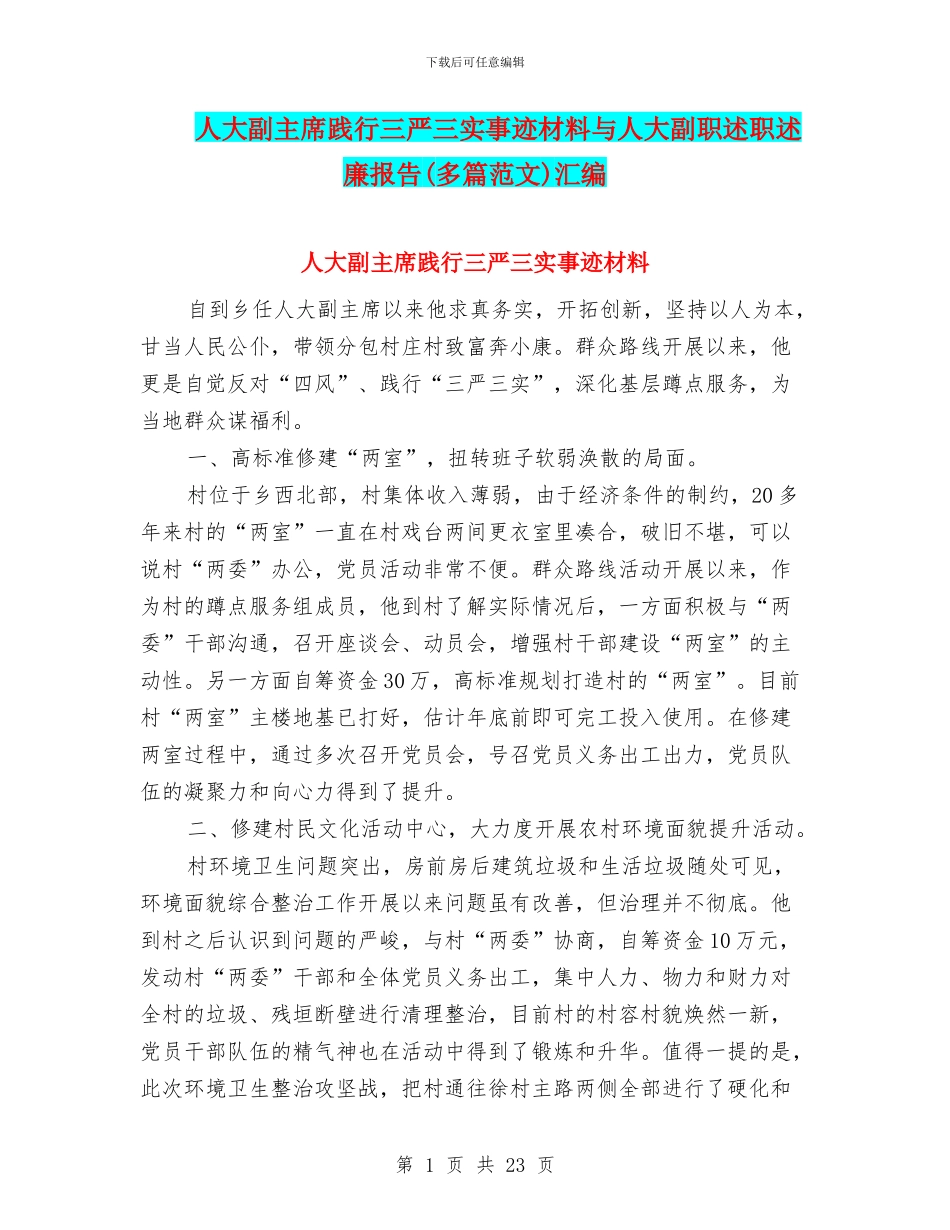 下载后可任意编辑

人大副主席践行三严三实事迹材料与人大副职述职述廉报告(多篇范文)汇编

人大副主席践行三严三实事迹材料

自到乡任人大副主席以来他求真务实，开拓创新，坚持以人为本，甘当人民公仆，带领分包村庄村致富奔小康。群众路线开展以来，他更是自觉反对“四风”、践行“三严三实”，深化基层蹲点服务，为当地群众谋福利。

一、高标准修建“两室”，扭转班子软弱涣散的局面。

村位于乡西北部，村集体收入薄弱，由于经济条件的制约，20多年来村的“两室”一直在村戏台两间更衣室里凑合，破旧不堪，可以说村“两委”办公，党员活动非常不便。群众路线活动开展以来，作为村的蹲点服务组成员，他到村了解实际情况后，一方面积极与“两委”干部沟通，召开座谈会、动员会，增强村干部建设“两室”的主动性。另一方面自筹资金30万，高标准规划打造村的“两室”。目前村“两室”主楼地基已打好，估计年底前即可完工投入使用。在修建两室过程中，通过多次召开党员会，号召党员义务出工出力，党员队伍的凝聚力和向心力得到了提升。

二、修建村民文化活动中心，大力度开展农村环境面貌提升活动。

村环境卫生问题突出，房前房后建筑垃圾和生活垃圾随处可见，环境面貌综合整治工作开展以来问题虽有改善，但治理并不彻底。他到村之后认识到问题的严峻，与村“两委”协商，自筹资金10万元，发动村“两委”干部和全体党员义务出工，集中人力、物力和财力对全村的垃圾、残垣断壁进行清理整治，目前村的村容村貌焕然一新，党员干部队伍的精气神也在活动中得到了锻炼和升华。值得一提的是，此次环境卫生整治攻坚战，把村通往徐村主路两侧全部进行了硬化和

第 1 页 共 23 页